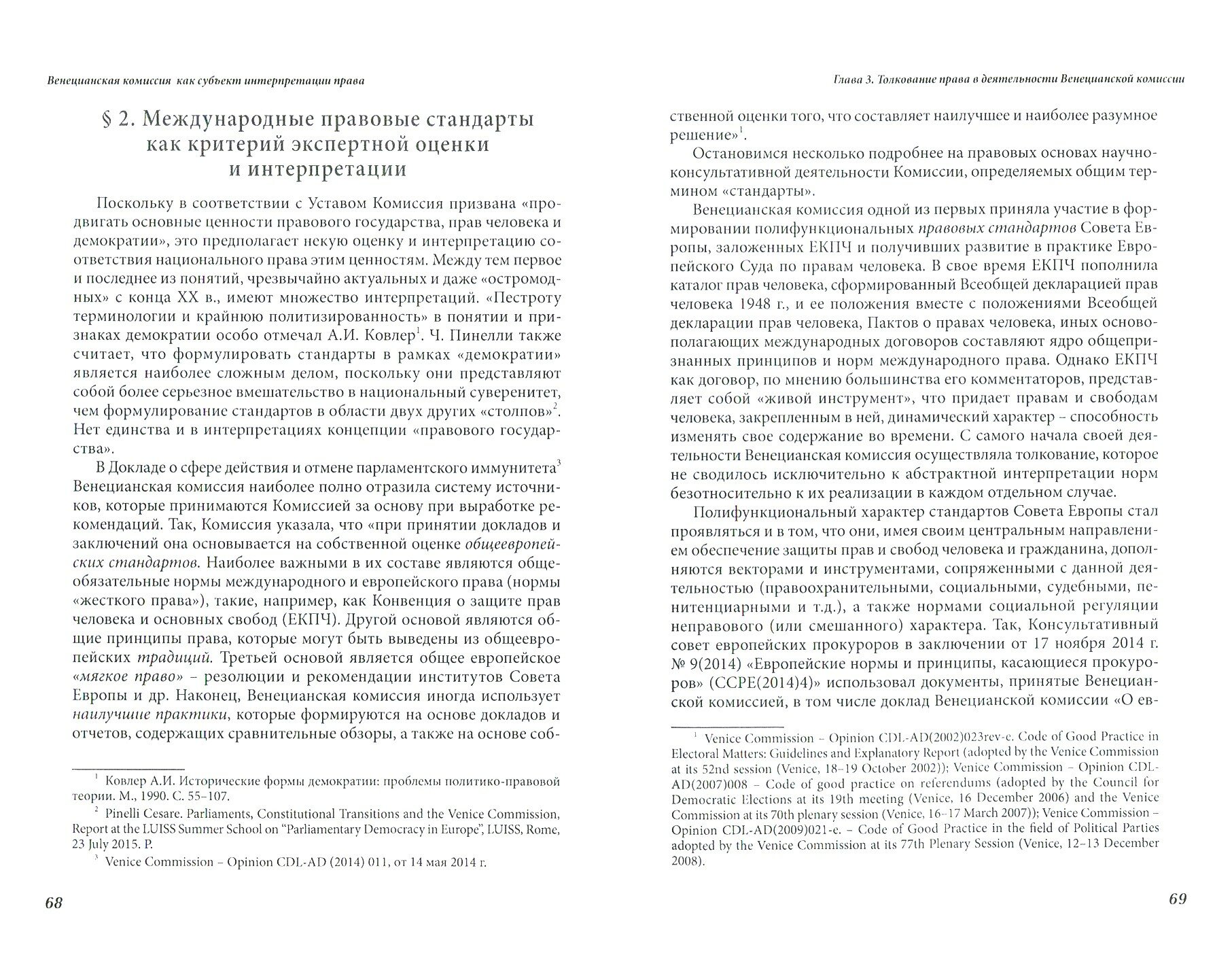 Венецианская комиссия как субъект интерпретации права

§ 2. Международные правовые стандарты как критерий экспертной оценки и интерпретации

Поскольку в соответствии с Уставом Комиссия призвана «продвигать основные ценности правового государства, прав человека и демократии», это предполагает некую оценку и интерпретацию соответствия национального права этим ценностям. Между тем первое и последнее из понятий, чрезвычайно актуальных и даже «остромодных» с конца XX в., имеют множество интерпретаций. «Пестроту терминологии и крайнюю политизированность» в понятии и признаках демократии особо отмечал А.И. Ковлер$^1$. Ч. Пинелли также считает, что формулировать стандарты в рамках «демократии» является наиболее сложным делом, поскольку они представляют собой более серьезное вмешательство в национальный суверенитет, чем формулирование стандартов в области двух других «столпов»$^2$. Нет единства и в интерпретациях концепции «правового государства».

В Докладе о сфере действия и отмене парламентского иммунитета$^3$ Венецианская комиссия наиболее полно отразила систему источников, которые принимаются Комиссией за основу при выработке рекомендаций. Так, Комиссия указала, что «при принятии докладов и заключений она основывается на собственной оценке общеевропейских стандартов. Наиболее важными в их составе являются общеобязательные нормы международного и европейского права (нормы «жесткого права»), такие, например, как Конвенция о защите прав человека и основных свобод (ЕКПЧ). Другой основой являются общие принципы права, которые могут быть выведены из общеевропейских традиций. Третьей основой является общее европейское «мягкое право» – резолюции и рекомендации институтов Совета Европы и др. Наконец, Венецианская комиссия иногда использует наилучшие практики, которые формируются на основе докладов и отчетов, содержащих сравнительные обзоры, а также на основе соб-

$^1$ Ковлер А.И. Исторические формы демократии: проблемы политико-правовой теории. М., 1990. С. 55–107.

$^2$ Pinelli Cesare. Parliaments, Constitutional Transitions and the Venice Commission, Report at the LUISS Summer School on "Parliamentary Democracy in Europe", LUISS, Rome, 23 July 2015. P.

$^3$ Venice Commission – Opinion CDL-AD (2014) 011, от 14 мая 2014 г.

68

Глава 3. Толкование права в деятельности Венецианской комиссии

ственной оценки того, что составляет наилучшее и наиболее разумное решение»$^1$.

Остановимся несколько подробнее на правовых основах научно-консультативной деятельности Комиссии, определяемых общим термином «стандарты».

Венецианская комиссия одной из первых приняла участие в формировании полифункциональных правовых стандартов Совета Европы, заложенных ЕКПЧ и получивших развитие в практике Европейского Суда по правам человека. В свое время ЕКПЧ пополнила каталог прав человека, сформированный Всеобщей декларацией прав человека 1948 г., и ее положения вместе с положениями Всеобщей декларации прав человека, Пактов о правах человека, иных основополагающих международных договоров составляют ядро общепризнанных принципов и норм международного права. Однако ЕКПЧ как договор, по мнению большинства его комментаторов, представляет собой «живой инструмент», что придает правам и свободам человека, закрепленным в ней, динамический характер – способность изменять свое содержание во времени. С самого начала своей деятельности Венецианская комиссия осуществляла толкование, которое не сводилось исключительно к абстрактной интерпретации норм безотносительно к их реализации в каждом отдельном случае.

Полифункциональный характер стандартов Совета Европы стал проявляться и в том, что они, имея своим центральным направлением обеспечение защиты прав и свобод человека и гражданина, дополняются векторами и инструментами, сопряженными с данной деятельностью (правоохранительными, социальными, судебными, пенитенциарными и т.д.), а также нормами социальной регуляции неправового (или смешанного) характера. Так, Консультативный совет европейских прокуроров в заключении от 17 ноября 2014 г. № 9(2014) «Европейские нормы и принципы, касающиеся прокуроров» (CCPE(2014)4)» использовал документы, принятые Венецианской комиссией, в том числе доклад Венецианской комиссии «О ев-

$^1$ Venice Commission – Opinion CDL-AD(2002)023rev-e. Code of Good Practice in Electoral Matters: Guidelines and Explanatory Report (adopted by the Venice Commission at its 52nd session (Venice, 18–19 October 2002)); Venice Commission – Opinion CDL-AD(2007)008 – Code of good practice on referendums (adopted by the Council for Democratic Elections at its 19th meeting (Venice, 16 December 2006) and the Venice Commission at its 70th plenary session (Venice, 16–17 March 2007)); Venice Commission – Opinion CDL-AD(2009)021-e. – Code of Good Practice in the field of Political Parties adopted by the Venice Commission at its 77th Plenary Session (Venice, 12–13 December 2008).

69